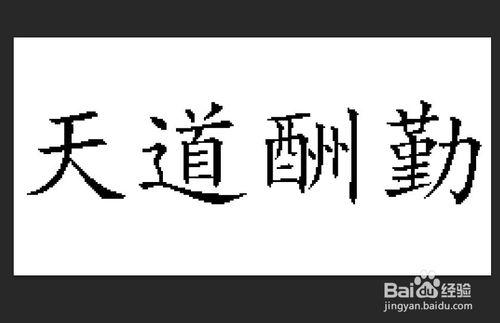 天道酬勤

Baidu经验
jingyan.baidu.com